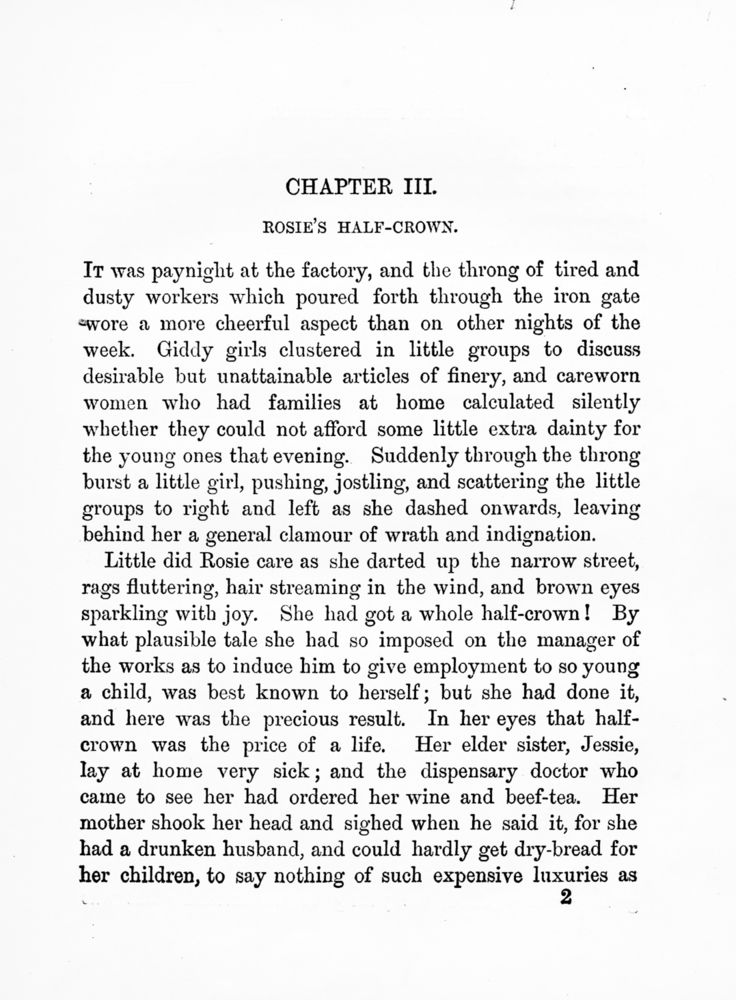 CHAPTER III.

ROSIE'S HALF-CROWN.

It was paynight at the factory, and the throng of tired and dusty workers which poured forth through the iron gate wore a more cheerful aspect than on other nights of the week. Giddy girls clustered in little groups to discuss desirable but unattainable articles of finery, and careworn women who had families at home calculated silently whether they could not afford some little extra dainty for the young ones that evening. Suddenly through the throng burst a little girl, pushing, jostling, and scattering the little groups to right and left as she dashed onwards, leaving behind her a general clamour of wrath and indignation.

Little did Rosie care as she darted up the narrow street, rags fluttering, hair streaming in the wind, and brown eyes sparkling with joy. She had got a whole half-crown! By what plausible tale she had so imposed on the manager of the works as to induce him to give employment to so young a child, was best known to herself; but she had done it, and here was the precious result. In her eyes that half-crown was the price of a life. Her elder sister, Jessie, lay at home very sick; and the dispensary doctor who came to see her had ordered her wine and beef-tea. Her mother shook her head and sighed when he said it, for she had a drunken husband, and could hardly get dry-bread for her children, to say nothing of such expensive luxuries as

2